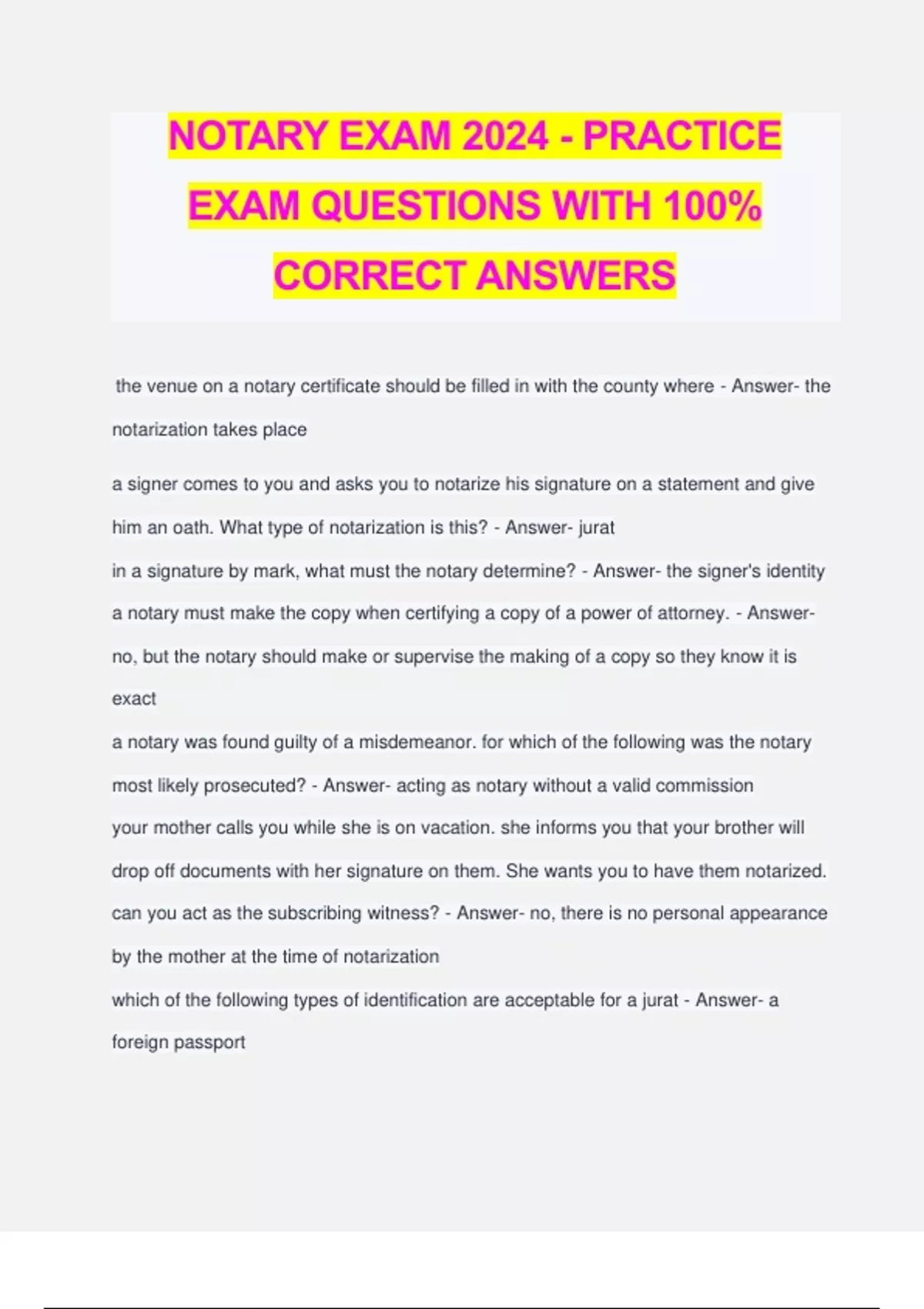 NOTARY EXAM 2024 - PRACTICE EXAM QUESTIONS WITH 100% CORRECT ANSWERS

the venue on a notary certificate should be filled in with the county where - Answer- the notarization takes place

a signer comes to you and asks you to notarize his signature on a statement and give him an oath. What type of notarization is this? - Answer- jurat

in a signature by mark, what must the notary determine? - Answer- the signer's identity

a notary must make the copy when certifying a copy of a power of attorney. - Answer- no, but the notary should make or supervise the making of a copy so they know it is exact

a notary was found guilty of a misdemeanor. for which of the following was the notary most likely prosecuted? - Answer- acting as notary without a valid commission

your mother calls you while she is on vacation. she informs you that your brother will drop off documents with her signature on them. She wants you to have them notarized. can you act as the subscribing witness? - Answer- no, there is no personal appearance by the mother at the time of notarization

which of the following types of identification are acceptable for a jurat - Answer- a foreign passport